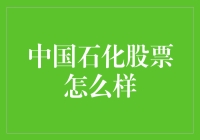 中国石化股票怎么样